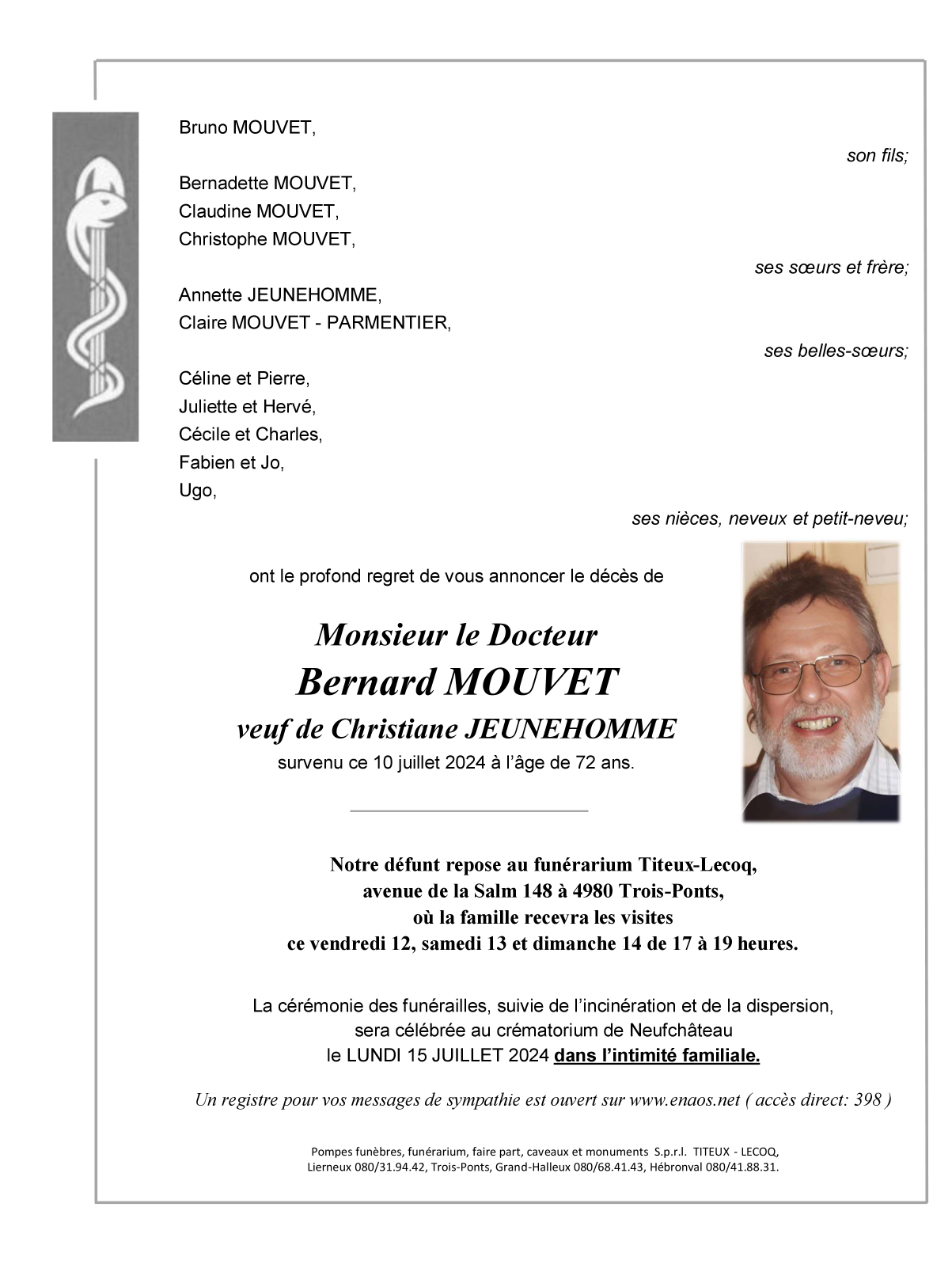 Bruno MOUVET,

son fils;

Bernadette MOUVET,
Claudine MOUVET,
Christophe MOUVET,

ses sœurs et frère;

Annette JEUNEHOMME,
Claire MOUVET - PARMENTIER,

ses belles-sœurs;

Céline et Pierre,
Juliette et Hervé,
Cécile et Charles,
Fabien et Jo,
Ugo,

ses nièces, neveux et petit-neveu;

ont le profond regret de vous annoncer le décès de

Monsieur le Docteur
Bernard MOUVET
veuf de Christiane JEUNEHOMME
survenu ce 10 juillet 2024 à l'âge de 72 ans.

Notre défunt repose au funérarium Titeux-Lecoq, avenue de la Salm 148 à 4980 Trois-Ponts, où la famille recevra les visites ce vendredi 12, samedi 13 et dimanche 14 de 17 à 19 heures.

La cérémonie des funérailles, suivie de l'incinération et de la dispersion, sera célébrée au crématorium de Neufchâteau le LUNDI 15 JUILLET 2024 dans l'intimité familiale.

Un registre pour vos messages de sympathie est ouvert sur www.enaos.net ( accès direct: 398 )

Pompes funèbres, funérarium, faire part, caveaux et monuments S.p.r.l. TITEUX - LECOQ, Lierneux 080/31.94.42, Trois-Ponts, Grand-Halleux 080/68.41.43, Hébronval 080/41.88.31.